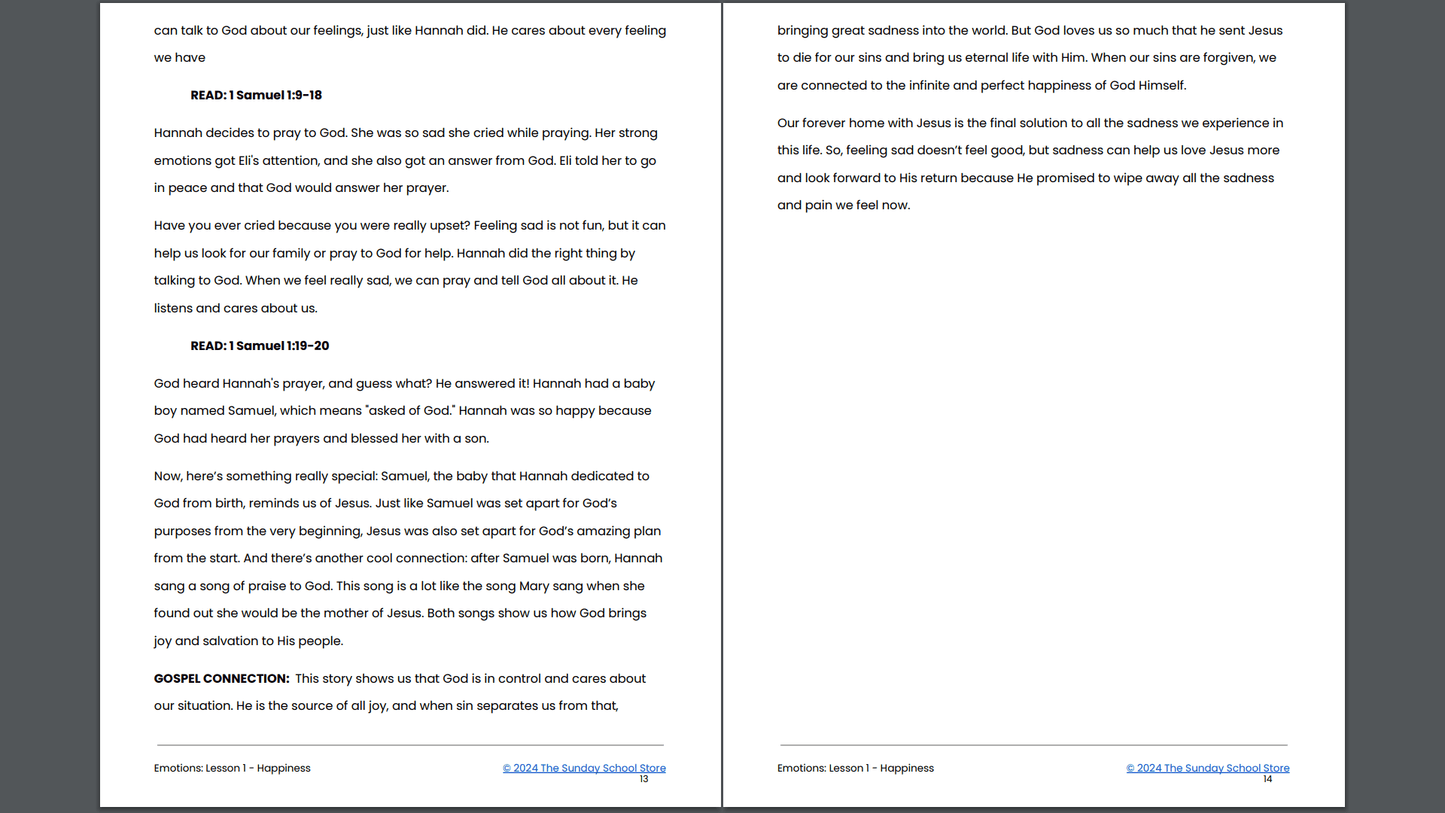 can talk to God about our feelings, just like Hannah did. He cares about every feeling we have

READ: 1 Samuel 1:9-18

Hannah decides to pray to God. She was so sad she cried while praying. Her strong emotions got Eli's attention, and she also got an answer from God. Eli told her to go in peace and that God would answer her prayer.

Have you ever cried because you were really upset? Feeling sad is not fun, but it can help us look for our family or pray to God for help. Hannah did the right thing by talking to God. When we feel really sad, we can pray and tell God all about it. He listens and cares about us.

READ: 1 Samuel 1:19-20

God heard Hannah's prayer, and guess what? He answered it! Hannah had a baby boy named Samuel, which means "asked of God." Hannah was so happy because God had heard her prayers and blessed her with a son.

Now, here's something really special: Samuel, the baby that Hannah dedicated to God from birth, reminds us of Jesus. Just like Samuel was set apart for God's purposes from the very beginning, Jesus was also set apart for God's amazing plan from the start. And there's another cool connection: after Samuel was born, Hannah sang a song of praise to God. This song is a lot like the song Mary sang when she found out she would be the mother of Jesus. Both songs show us how God brings joy and salvation to His people.

GOSPEL CONNECTION: This story shows us that God is in control and cares about our situation. He is the source of all joy, and when sin separates us from that,

Emotions: Lesson 1 - Happiness
© 2024 The Sunday School Store
13

bringing great sadness into the world. But God loves us so much that he sent Jesus to die for our sins and bring us eternal life with Him. When our sins are forgiven, we are connected to the infinite and perfect happiness of God Himself.

Our forever home with Jesus is the final solution to all the sadness we experience in this life. So, feeling sad doesn't feel good, but sadness can help us love Jesus more and look forward to His return because He promised to wipe away all the sadness and pain we feel now.

Emotions: Lesson 1 - Happiness
© 2024 The Sunday School Store
14